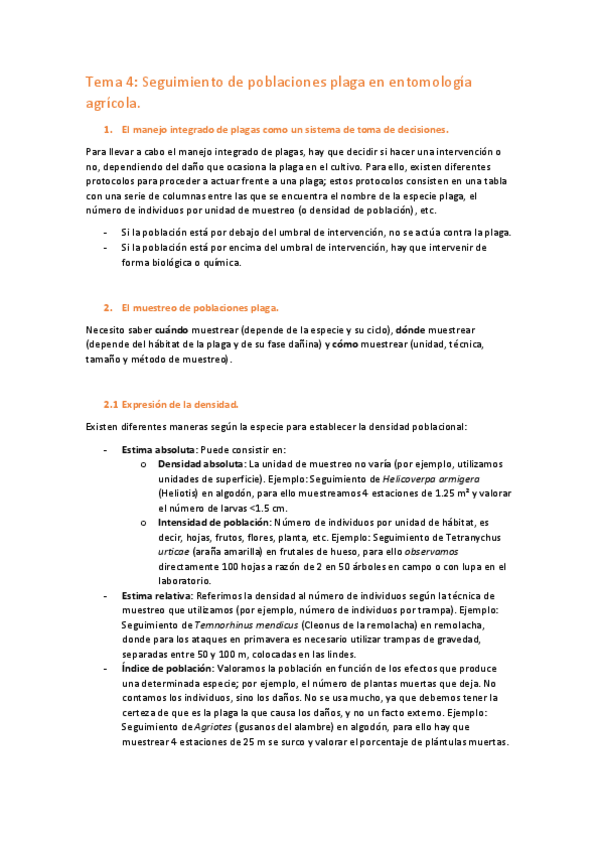 Tema 4: Seguimiento de poblaciones plaga en entomología agrícola.

1. El manejo integrado de plagas como un sistema de toma de decisiones.

Para llevar a cabo el manejo integrado de plagas, hay que decidir si hacer una intervención o no, dependiendo del daño que ocasiona la plaga en el cultivo. Para ello, existen diferentes protocolos para proceder a actuar frente a una plaga; estos protocolos consisten en una tabla con una serie de columnas entre las que se encuentra el nombre de la especie plaga, el número de individuos por unidad de muestreo (o densidad de población), etc.

- Si la población está por debajo del umbral de intervención, no se actúa contra la plaga.
- Si la población está por encima del umbral de intervención, hay que intervenir de forma biológica o química.

2. El muestreo de poblaciones plaga.

Necesito saber cuándo muestrear (depende de la especie y su ciclo), dónde muestrear (depende del hábitat de la plaga y de su fase dañina) y cómo muestrear (unidad, técnica, tamaño y método de muestreo).

2.1 Expresión de la densidad.

Existen diferentes maneras según la especie para establecer la densidad poblacional:

- Estima absoluta: Puede consistir en:
  o Densidad absoluta: La unidad de muestreo no varía (por ejemplo, utilizamos unidades de superficie). Ejemplo: Seguimiento de Helicoverpa armigera (Heliotis) en algodón, para ello muestreamos 4 estaciones de 1.25 m² y valorar el número de larvas <1.5 cm.
  o Intensidad de población: Número de individuos por unidad de hábitat, es decir, hojas, frutos, flores, planta, etc. Ejemplo: Seguimiento de Tetranychus urticae (araña amarilla) en frutales de hueso, para ello observamos directamente 100 hojas a razón de 2 en 50 árboles en campo o con lupa en el laboratorio.
- Estima relativa: Referimos la densidad al número de individuos según la técnica de muestreo que utilizamos (por ejemplo, número de individuos por trampa). Ejemplo: Seguimiento de Temnorhinus mendicus (Cleonus de la remolacha) en remolacha, donde para los ataques en primavera es necesario utilizar trampas de gravedad, separadas entre 50 y 100 m, colocadas en las lindes.
- Índice de población: Valoramos la población en función de los efectos que produce una determinada especie; por ejemplo, el número de plantas muertas que deja. No contamos los individuos, sino los daños. No se usa mucho, ya que debemos tener la certeza de que es la plaga la que causa los daños, y no un facto externo. Ejemplo: Seguimiento de Agriotes (gusanos del alambre) en algodón, para ello hay que muestrear 4 estaciones de 25 m se surco y valorar el porcentaje de plántulas muertas.